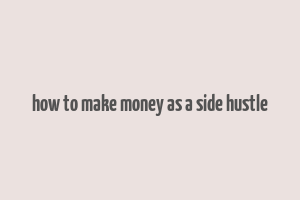 how to make money as a side hustle